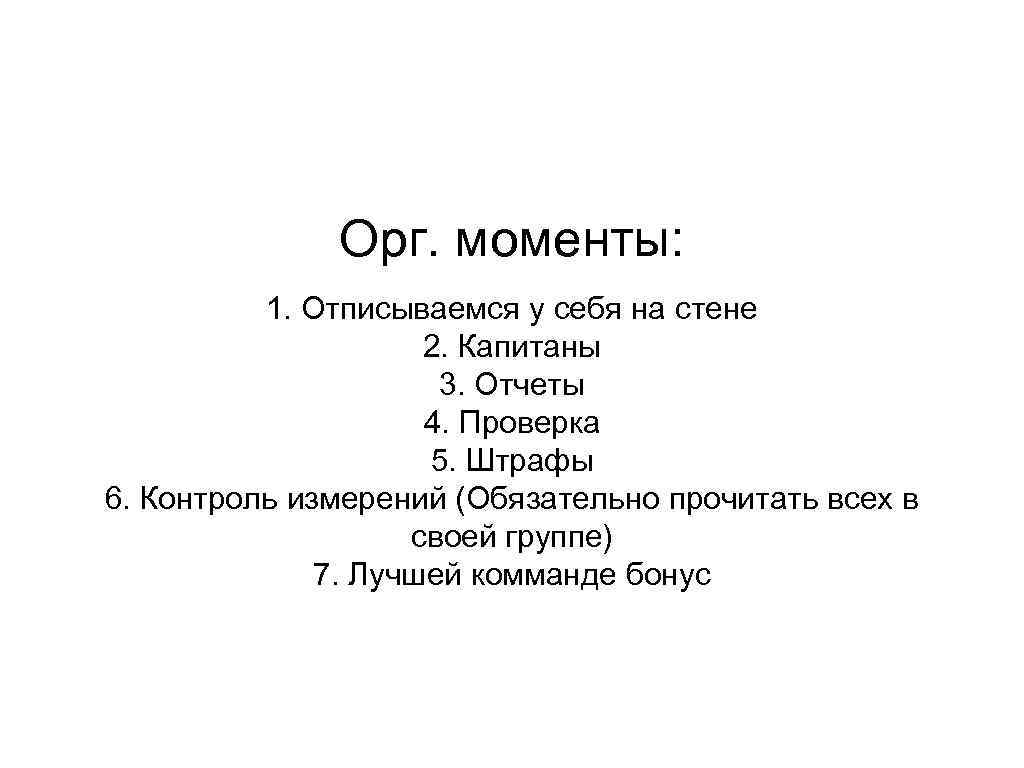 Орг. моменты:

1. Отписываемся у себя на стене
2. Капитаны
3. Отчеты
4. Проверка
5. Штрафы
6. Контроль измерений (Обязательно прочитать всех в своей группе)
7. Лучшей комманде бонус